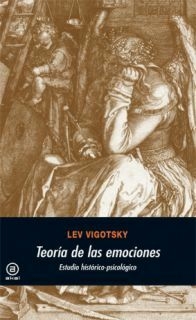 LEV VIGOTSKY

Teoría de las emociones

Estudio histórico-psicológico

akal